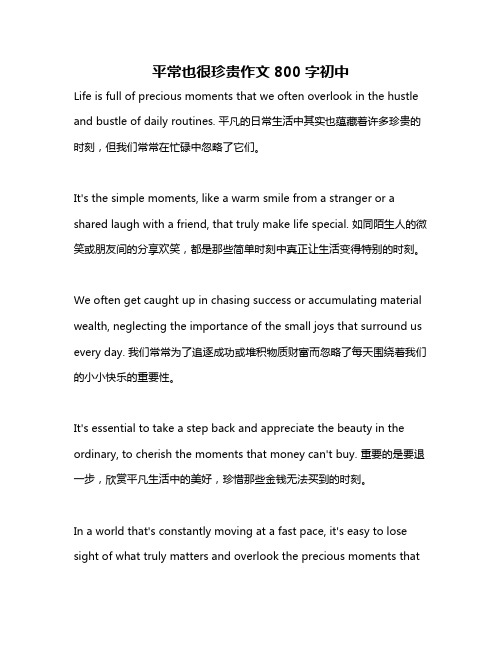 平常也很珍贵作文 800 字初中

Life is full of precious moments that we often overlook in the hustle and bustle of daily routines. 平凡的日常生活中其实也蕴藏着许多珍贵的时刻，但我们常常在忙碌中忽略了它们。

It's the simple moments, like a warm smile from a stranger or a shared laugh with a friend, that truly make life special. 如同陌生人的微笑或朋友间的分享欢笑，都是那些简单时刻中真正让生活变得特别的时刻。

We often get caught up in chasing success or accumulating material wealth, neglecting the importance of the small joys that surround us every day. 我们常常为了追逐成功或堆积物质财富而忽略了每天围绕着我们的小小快乐的重要性。

It's essential to take a step back and appreciate the beauty in the ordinary, to cherish the moments that money can't buy. 重要的是要退一步，欣赏平凡生活中的美好，珍惜那些金钱无法买到的时刻。

In a world that's constantly moving at a fast pace, it's easy to lose sight of what truly matters and overlook the precious moments that